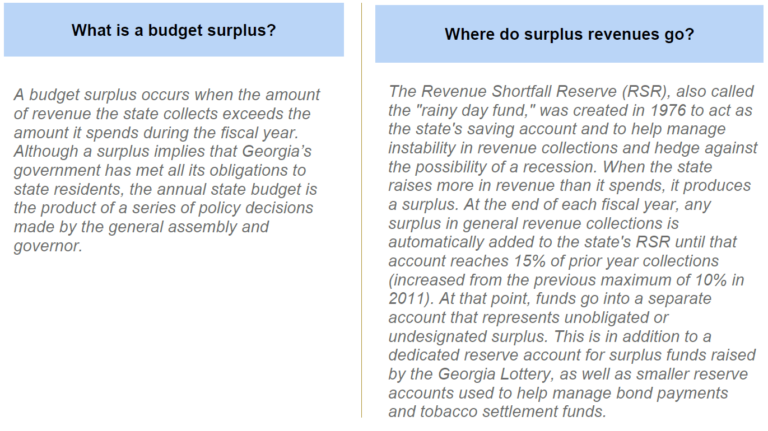 What is a budget surplus?

A budget surplus occurs when the amount of revenue the state collects exceeds the amount it spends during the fiscal year. Although a surplus implies that Georgia's government has met all its obligations to state residents, the annual state budget is the product of a series of policy decisions made by the general assembly and governor.

Where do surplus revenues go?

The Revenue Shortfall Reserve (RSR), also called the "rainy day fund," was created in 1976 to act as the state's saving account and to help manage instability in revenue collections and hedge against the possibility of a recession. When the state raises more in revenue than it spends, it produces a surplus. At the end of each fiscal year, any surplus in general revenue collections is automatically added to the state's RSR until that account reaches 15% of prior year collections (increased from the previous maximum of 10% in 2011). At that point, funds go into a separate account that represents unobligated or undesignated surplus. This is in addition to a dedicated reserve account for surplus funds raised by the Georgia Lottery, as well as smaller reserve accounts used to help manage bond payments and tobacco settlement funds.